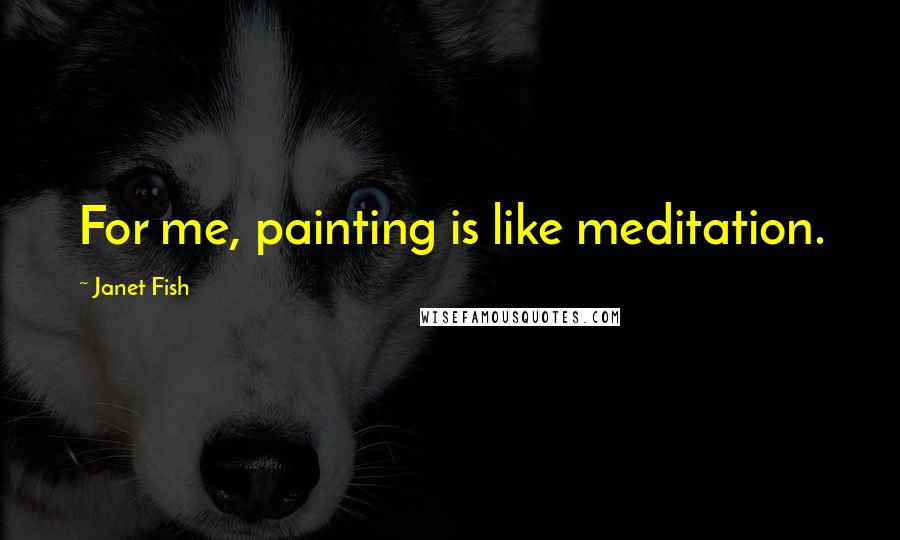 For me, painting is like meditation.

~ Janet Fish

WISEFAMOUSQUOTES.COM